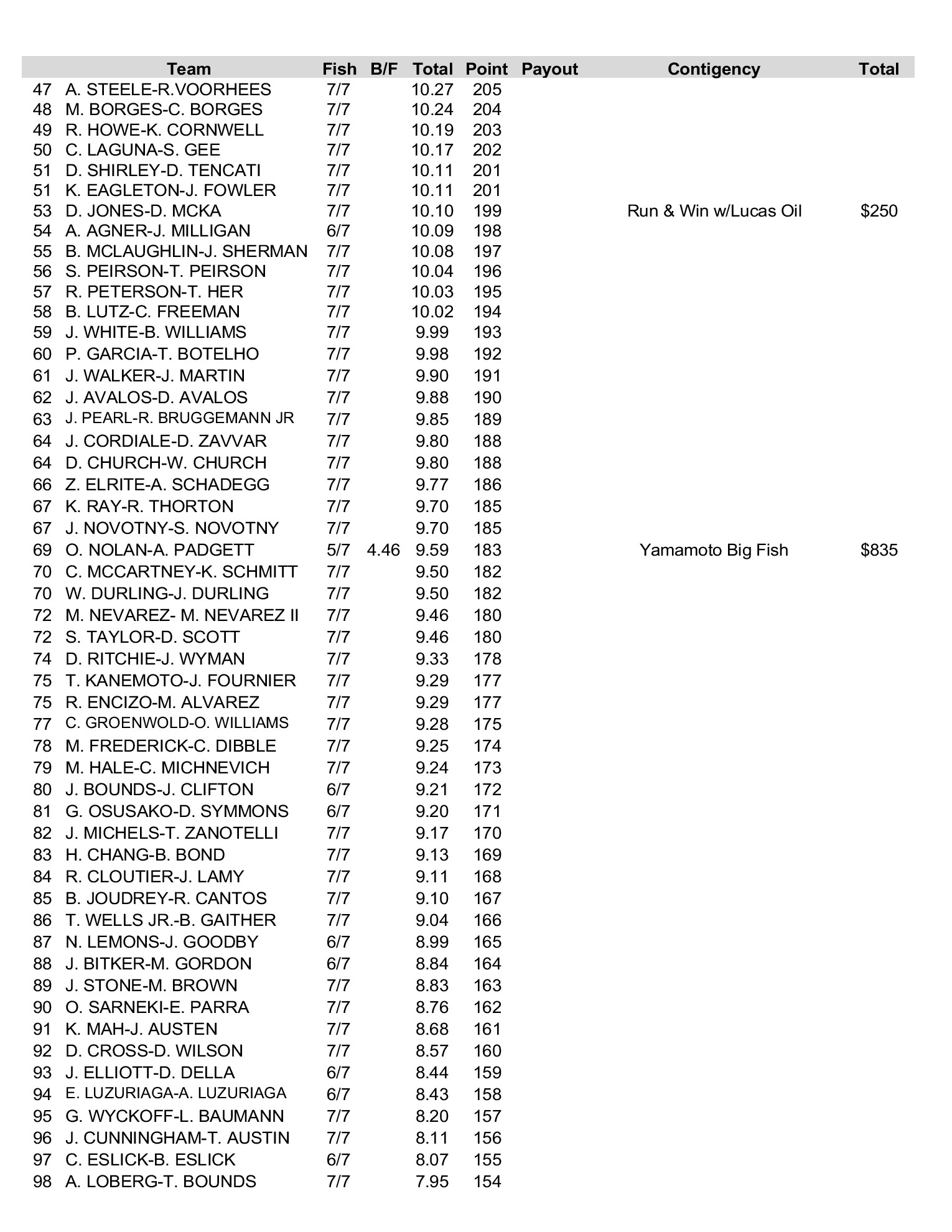 |  | Team | Fish | B/F | Total | Point | Payout | Contigency | Total |
|---|---|---|---|---|---|---|---|---|
| 47 | A. STEELE-R.VOORHEES | 7/7 |  | 10.27 | 205 |  |  |  |
| 48 | M. BORGES-C. BORGES | 7/7 |  | 10.24 | 204 |  |  |  |
| 49 | R. HOWE-K. CORNWELL | 7/7 |  | 10.19 | 203 |  |  |  |
| 50 | C. LAGUNA-S. GEE | 7/7 |  | 10.17 | 202 |  |  |  |
| 51 | D. SHIRLEY-D. TENCATI | 7/7 |  | 10.11 | 201 |  |  |  |
| 51 | K. EAGLETON-J. FOWLER | 7/7 |  | 10.11 | 201 |  |  |  |
| 53 | D. JONES-D. MCKA | 7/7 |  | 10.10 | 199 |  | Run & Win w/Lucas Oil | $250 |
| 54 | A. AGNER-J. MILLIGAN | 6/7 |  | 10.09 | 198 |  |  |  |
| 55 | B. MCLAUGHLIN-J. SHERMAN | 7/7 |  | 10.08 | 197 |  |  |  |
| 56 | S. PEIRSON-T. PEIRSON | 7/7 |  | 10.04 | 196 |  |  |  |
| 57 | R. PETERSON-T. HER | 7/7 |  | 10.03 | 195 |  |  |  |
| 58 | B. LUTZ-C. FREEMAN | 7/7 |  | 10.02 | 194 |  |  |  |
| 59 | J. WHITE-B. WILLIAMS | 7/7 |  | 9.99 | 193 |  |  |  |
| 60 | P. GARCIA-T. BOTELHO | 7/7 |  | 9.98 | 192 |  |  |  |
| 61 | J. WALKER-J. MARTIN | 7/7 |  | 9.90 | 191 |  |  |  |
| 62 | J. AVALOS-D. AVALOS | 7/7 |  | 9.88 | 190 |  |  |  |
| 63 | J. PEARL-R. BRUGGEMANN JR | 7/7 |  | 9.85 | 189 |  |  |  |
| 64 | J. CORDIALE-D. ZAVVAR | 7/7 |  | 9.80 | 188 |  |  |  |
| 64 | D. CHURCH-W. CHURCH | 7/7 |  | 9.80 | 188 |  |  |  |
| 66 | Z. ELRITE-A. SCHADEGG | 7/7 |  | 9.77 | 186 |  |  |  |
| 67 | K. RAY-R. THORTON | 7/7 |  | 9.70 | 185 |  |  |  |
| 67 | J. NOVOTNY-S. NOVOTNY | 7/7 |  | 9.70 | 185 |  |  |  |
| 69 | O. NOLAN-A. PADGETT | 5/7 | 4.46 | 9.59 | 183 |  | Yamamoto Big Fish | $835 |
| 70 | C. MCCARTNEY-K. SCHMITT | 7/7 |  | 9.50 | 182 |  |  |  |
| 70 | W. DURLING-J. DURLING | 7/7 |  | 9.50 | 182 |  |  |  |
| 72 | M. NEVAREZ- M. NEVAREZ II | 7/7 |  | 9.46 | 180 |  |  |  |
| 72 | S. TAYLOR-D. SCOTT | 7/7 |  | 9.46 | 180 |  |  |  |
| 74 | D. RITCHIE-J. WYMAN | 7/7 |  | 9.33 | 178 |  |  |  |
| 75 | T. KANEMOTO-J. FOURNIER | 7/7 |  | 9.29 | 177 |  |  |  |
| 75 | R. ENCIZO-M. ALVAREZ | 7/7 |  | 9.29 | 177 |  |  |  |
| 77 | C. GROENWOLD-O. WILLIAMS | 7/7 |  | 9.28 | 175 |  |  |  |
| 78 | M. FREDERICK-C. DIBBLE | 7/7 |  | 9.25 | 174 |  |  |  |
| 79 | M. HALE-C. MICHNEVICH | 7/7 |  | 9.24 | 173 |  |  |  |
| 80 | J. BOUNDS-J. CLIFTON | 6/7 |  | 9.21 | 172 |  |  |  |
| 81 | G. OSUSAKO-D. SYMMONS | 6/7 |  | 9.20 | 171 |  |  |  |
| 82 | J. MICHELS-T. ZANOTELLI | 7/7 |  | 9.17 | 170 |  |  |  |
| 83 | H. CHANG-B. BOND | 7/7 |  | 9.13 | 169 |  |  |  |
| 84 | R. CLOUTIER-J. LAMY | 7/7 |  | 9.11 | 168 |  |  |  |
| 85 | B. JOUDREY-R. CANTOS | 7/7 |  | 9.10 | 167 |  |  |  |
| 86 | T. WELLS JR.-B. GAITHER | 7/7 |  | 9.04 | 166 |  |  |  |
| 87 | N. LEMONS-J. GOODBY | 6/7 |  | 8.99 | 165 |  |  |  |
| 88 | J. BITKER-M. GORDON | 6/7 |  | 8.84 | 164 |  |  |  |
| 89 | J. STONE-M. BROWN | 7/7 |  | 8.83 | 163 |  |  |  |
| 90 | O. SARNEKI-E. PARRA | 7/7 |  | 8.76 | 162 |  |  |  |
| 91 | K. MAH-J. AUSTEN | 7/7 |  | 8.68 | 161 |  |  |  |
| 92 | D. CROSS-D. WILSON | 7/7 |  | 8.57 | 160 |  |  |  |
| 93 | J. ELLIOTT-D. DELLA | 6/7 |  | 8.44 | 159 |  |  |  |
| 94 | E. LUZURIAGA-A. LUZURIAGA | 6/7 |  | 8.43 | 158 |  |  |  |
| 95 | G. WYCKOFF-L. BAUMANN | 7/7 |  | 8.20 | 157 |  |  |  |
| 96 | J. CUNNINGHAM-T. AUSTIN | 7/7 |  | 8.11 | 156 |  |  |  |
| 97 | C. ESLICK-B. ESLICK | 6/7 |  | 8.07 | 155 |  |  |  |
| 98 | A. LOBERG-T. BOUNDS | 7/7 |  | 7.95 | 154 |  |  |  |